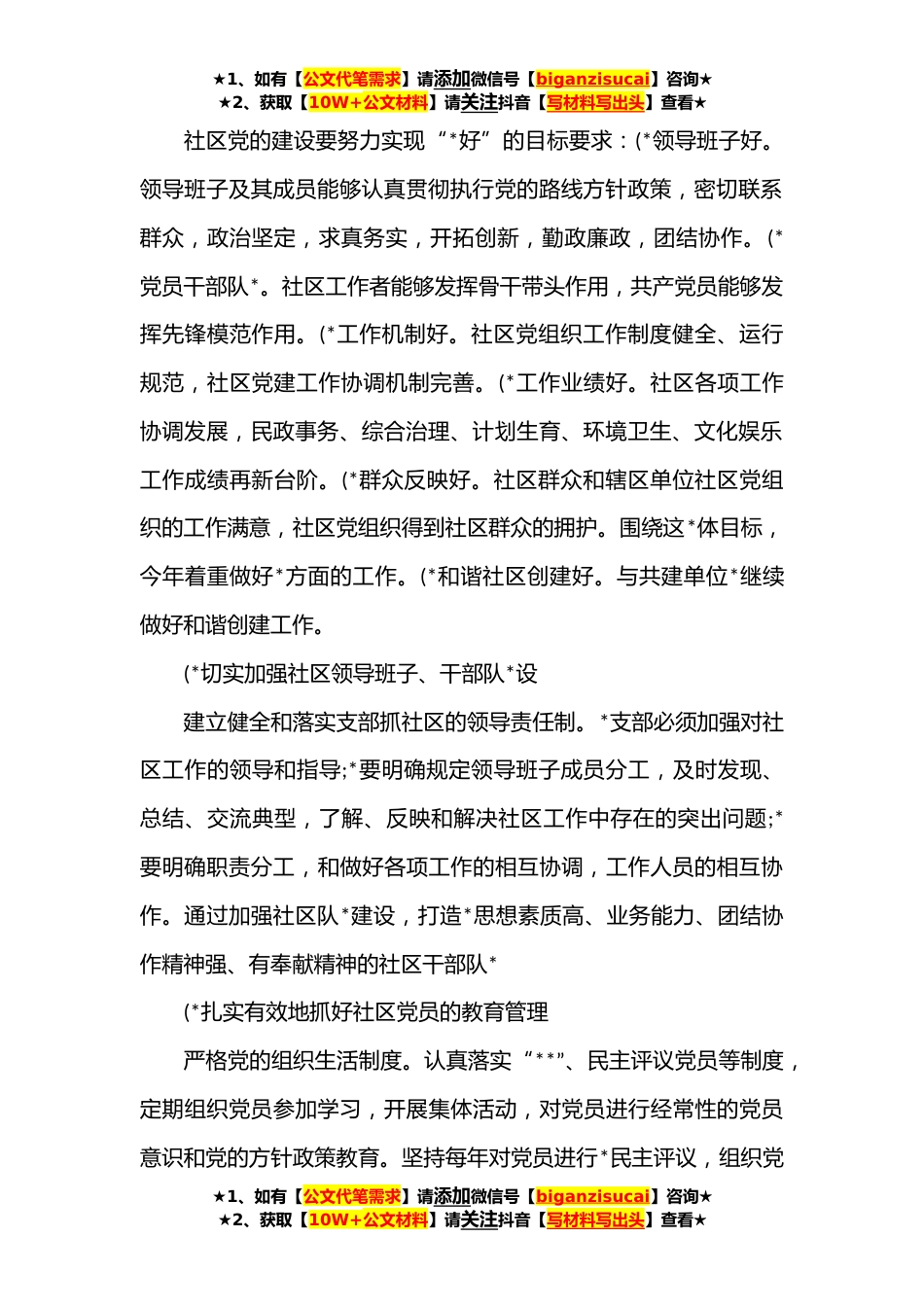 ★1、如有【公文代笔需求】请添加微信号【biganzisucai】咨询★
★2、获取【10W+公文材料】请关注抖音【写材料写出头】查看★

社区党的建设要努力实现“*好”的目标要求：(*领导班子好。领导班子及其成员能够认真贯彻执行党的路线方针政策，密切联系群众，政治坚定，求真务实，开拓创新，勤政廉政，团结协作。(*党员干部队*。社区工作者能够发挥骨干带头作用，共产党员能够发挥先锋模范作用。(*工作机制好。社区党组织工作制度健全、运行规范，社区党建工作协调机制完善。(*工作业绩好。社区各项工作协调发展，民政事务、综合治理、计划生育、环境卫生、文化娱乐工作成绩再新台阶。(*群众反映好。社区群众和辖区单位社区党组织的工作满意，社区党组织得到社区群众的拥护。围绕这*体目标，今年着重做好*方面的工作。(*和谐社区创建好。与共建单位*继续做好和谐创建工作。

(*切实加强社区领导班子、干部队*设

建立健全和落实支部抓社区的领导责任制。*支部必须加强对社区工作的领导和指导;*要明确规定领导班子成员分工，及时发现、总结、交流典型，了解、反映和解决社区工作中存在的突出问题;*要明确职责分工，和做好各项工作的相互协调，工作人员的相互协作。通过加强社区队*建设，打造*思想素质高、业务能力、团结协作精神强、有奉献精神的社区干部队*

(*扎实有效地抓好社区党员的教育管理

严格党的组织生活制度。认真落实“**”、民主评议党员等制度，定期组织党员参加学习，开展集体活动，对党员进行经常性的党员意识和党的方针政策教育。坚持每年对党员进行*民主评议，组织党

★1、如有【公文代笔需求】请添加微信号【biganzisucai】咨询★
★2、获取【10W+公文材料】请关注抖音【写材料写出头】查看★